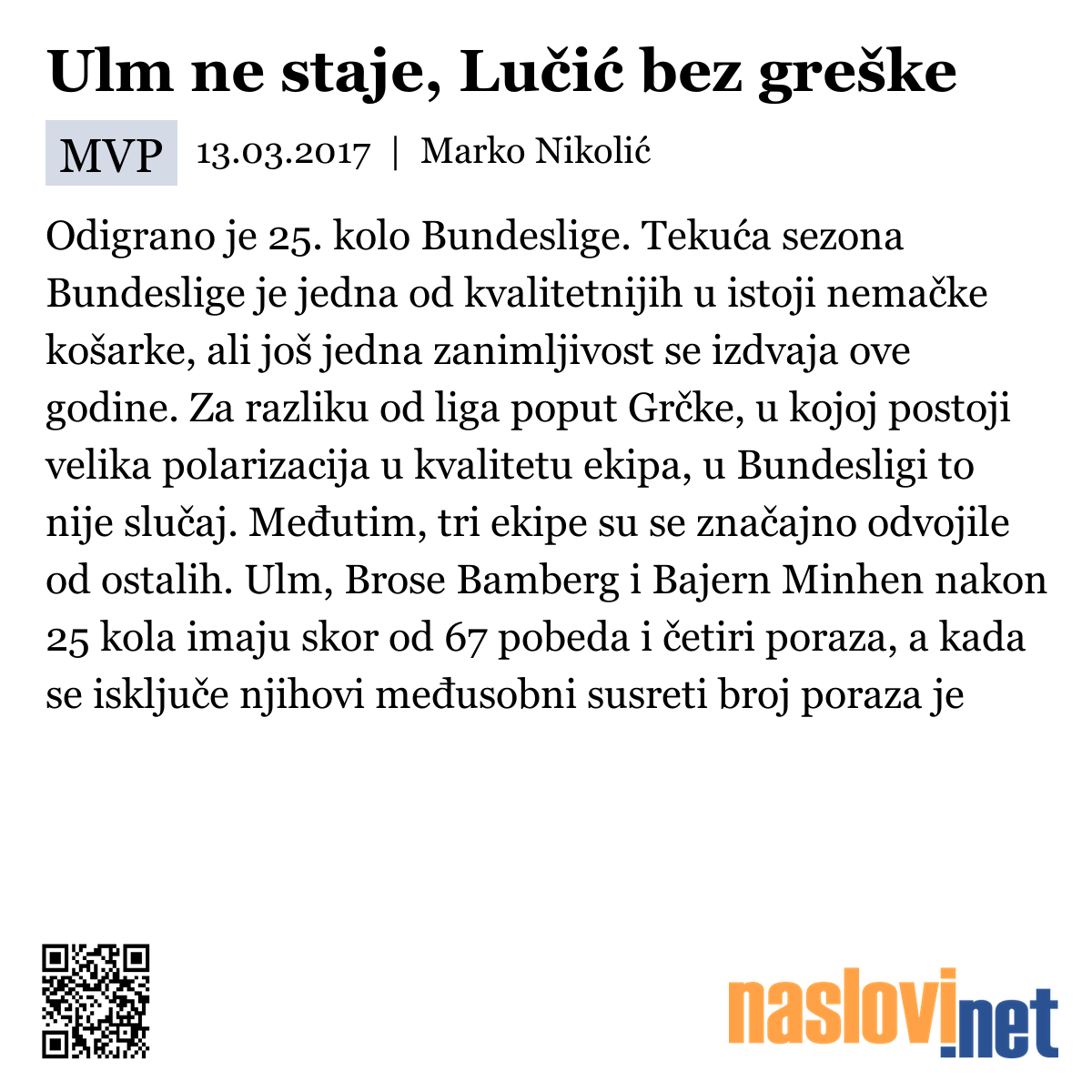 Ulm ne staje, Lučić bez greške

MVP 13.03.2017 | Marko Nikolić

Odigrano je 25. kolo Bundeslige. Tekuća sezona Bundeslige je jedna od kvalitetnijih u istoji nemačke košarke, ali još jedna zanimljivost se izdvaja ove godine. Za razliku od liga poput Grčke, u kojoj postoji velika polarizacija u kvalitetu ekipa, u Bundesligi to nije slučaj. Međutim, tri ekipe su se značajno odvojile od ostalih. Ulm, Brose Bamberg i Bajern Minhen nakon 25 kola imaju skor od 67 pobeda i četiri poraza, a kada se isključe njihovi međusobni susreti broj poraza je

naslovi.net